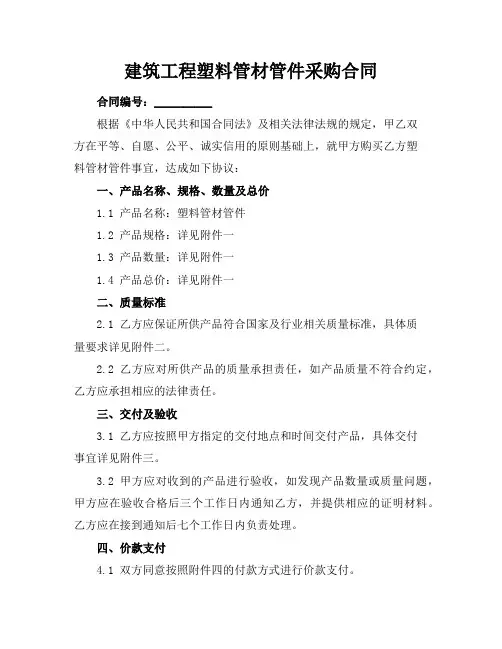 建筑工程塑料管材管件采购合同

合同编号：__________

根据《中华人民共和国合同法》及相关法律法规的规定，甲乙双方在平等、自愿、公平、诚实信用的原则基础上，就甲方购买乙方塑料管材管件事宜，达成如下协议：

一、产品名称、规格、数量及总价

1.1 产品名称：塑料管材管件

1.2 产品规格：详见附件一

1.3 产品数量：详见附件一

1.4 产品总价：详见附件一

二、质量标准

2.1 乙方应保证所供产品符合国家及行业相关质量标准，具体质量要求详见附件二。

2.2 乙方应对所供产品的质量承担责任，如产品质量不符合约定，乙方应承担相应的法律责任。

三、交付及验收

3.1 乙方应按照甲方指定的交付地点和时间交付产品，具体交付事宜详见附件三。

3.2 甲方应对收到的产品进行验收，如发现产品数量或质量问题，甲方应在验收合格后三个工作日内通知乙方，并提供相应的证明材料。乙方应在接到通知后七个工作日内负责处理。

四、价款支付

4.1 双方同意按照附件四的付款方式进行价款支付。